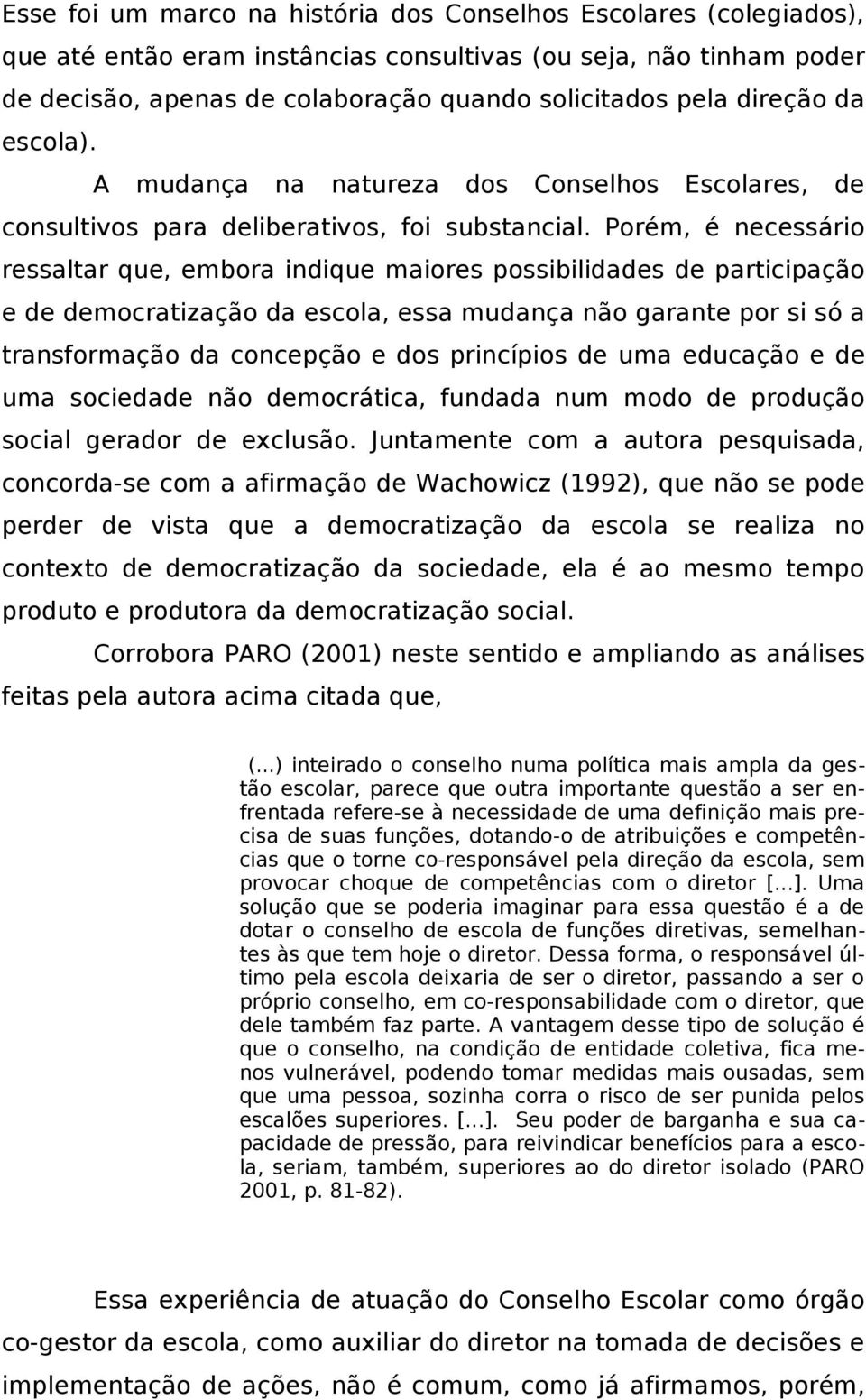 Esse foi um marco na história dos Conselhos Escolares (colegiados), que até então eram instâncias consultivas (ou seja, não tinham poder de decisão, apenas de colaboração quando solicitados pela direção da escola).

A mudança na natureza dos Conselhos Escolares, de consultivos para deliberativos, foi substancial. Porém, é necessário ressaltar que, embora indique maiores possibilidades de participação e de democratização da escola, essa mudança não garante por si só a transformação da concepção e dos princípios de uma educação e de uma sociedade não democrática, fundada num modo de produção social gerador de exclusão. Juntamente com a autora pesquisada, concorda-se com a afirmação de Wachowicz (1992), que não se pode perder de vista que a democratização da escola se realiza no contexto de democratização da sociedade, ela é ao mesmo tempo produto e produtora da democratização social.

Corrobora PARO (2001) neste sentido e ampliando as análises feitas pela autora acima citada que,

(...) inteirado o conselho numa política mais ampla da gestão escolar, parece que outra importante questão a ser enfrentada refere-se à necessidade de uma definição mais precisa de suas funções, dotando-o de atribuições e competências que o torne co-responsável pela direção da escola, sem provocar choque de competências com o diretor [...]. Uma solução que se poderia imaginar para essa questão é a de dotar o conselho de escola de funções diretivas, semelhantes às que tem hoje o diretor. Dessa forma, o responsável último pela escola deixaria de ser o diretor, passando a ser o próprio conselho, em co-responsabilidade com o diretor, que dele também faz parte. A vantagem desse tipo de solução é que o conselho, na condição de entidade coletiva, fica menos vulnerável, podendo tomar medidas mais ousadas, sem que uma pessoa, sozinha corra o risco de ser punida pelos escalões superiores. [...]. Seu poder de barganha e sua capacidade de pressão, para reivindicar benefícios para a escola, seriam, também, superiores ao do diretor isolado (PARO 2001, p. 81-82).

Essa experiência de atuação do Conselho Escolar como órgão co-gestor da escola, como auxiliar do diretor na tomada de decisões e implementação de ações, não é comum, como já afirmamos, porém,